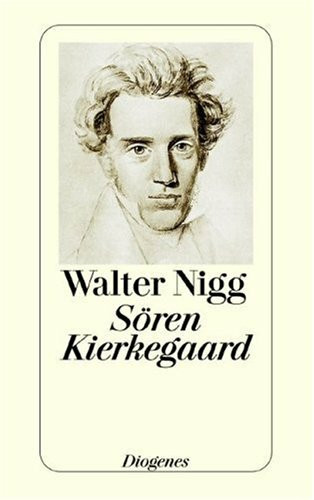 Walter Nigg
Sören Kierkegaard

Diogenes